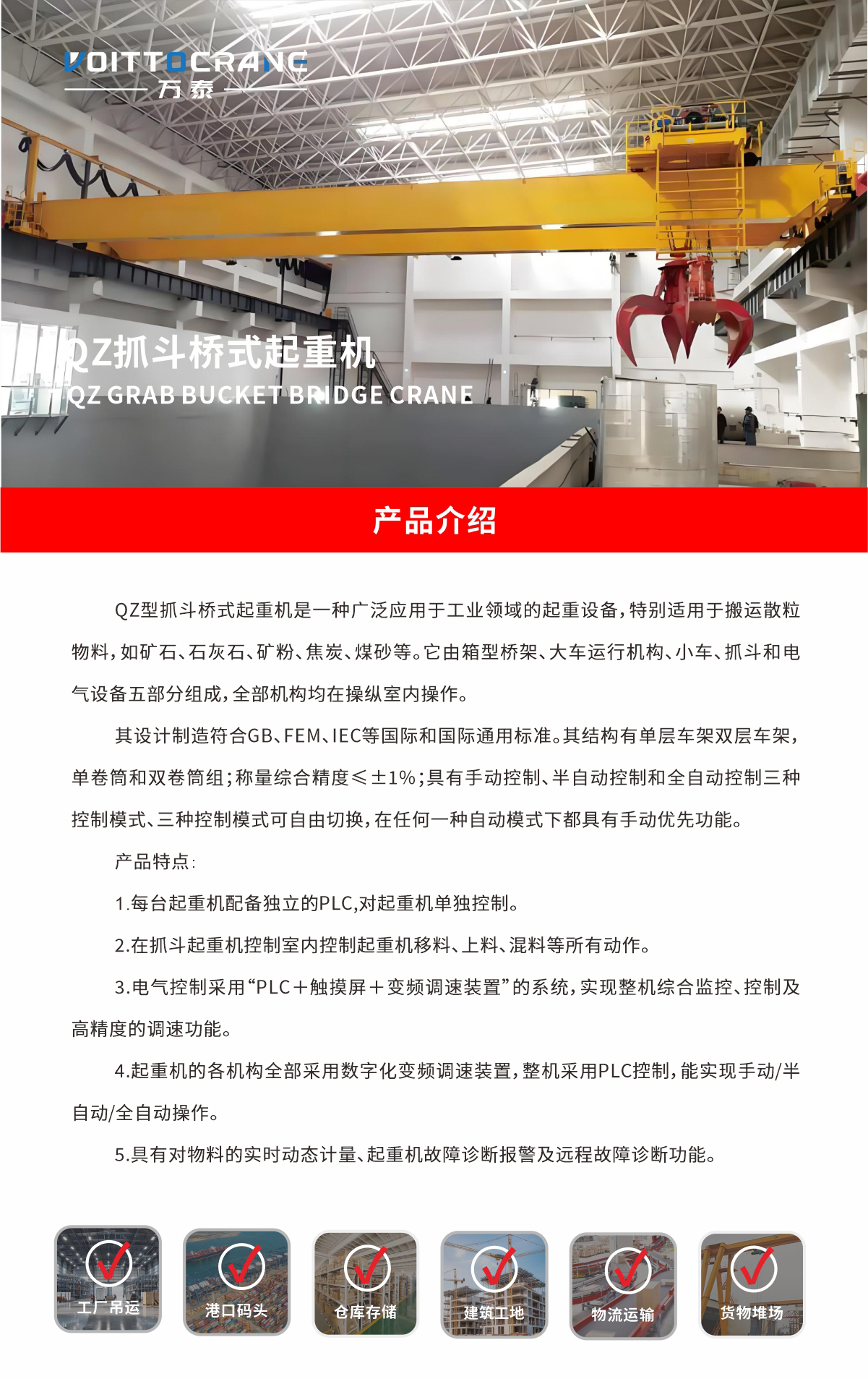 VOITTOCRANE
万泰

QZ抓斗桥式起重机
QZ GRAB BUCKET BRIDGE CRANE

产品介绍

QZ型抓斗桥式起重机是一种广泛应用于工业领域的起重设备，特别适用于搬运散粒物料，如矿石、石灰石、矿粉、焦炭、煤砂等。它由箱型桥架、大车运行机构、小车、抓斗和电气设备五部分组成，全部机构均在操纵室内操作。

其设计制造符合GB、FEM、IEC等国际和国际通用标准。其结构有单层车架双层车架，单卷筒和双卷筒组；称量综合精度≤±1%；具有手动控制、半自动控制和全自动控制三种控制模式、三种控制模式可自由切换，在任何一种自动模式下都具有手动优先功能。

产品特点：

1.每台起重机配备独立的PLC,对起重机单独控制。

2.在抓斗起重机控制室内控制起重机移料、上料、混料等所有动作。

3.电气控制采用“PLC＋触摸屏＋变频调速装置”的系统，实现整机综合监控、控制及高精度的调速功能。

4.起重机的各机构全部采用数字化变频调速装置，整机采用PLC控制，能实现手动/半自动/全自动操作。

5.具有对物料的实时动态计量、起重机故障诊断报警及远程故障诊断功能。

工厂吊运
港口码头
仓库存储
建筑工地
物流运输
货物堆场